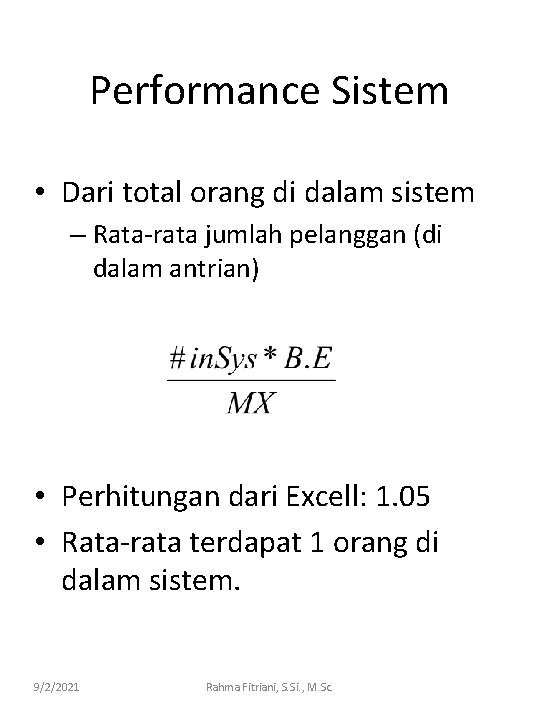 Performance Sistem

• Dari total orang di dalam sistem
– Rata-rata jumlah pelanggan (di dalam antrian)

$\frac{\# inSys * B.E}{MX}$

• Perhitungan dari Excell: 1.05
• Rata-rata terdapat 1 orang di dalam sistem.

9/2/2021

Rahma Fitriani, S.Si., M.Sc.